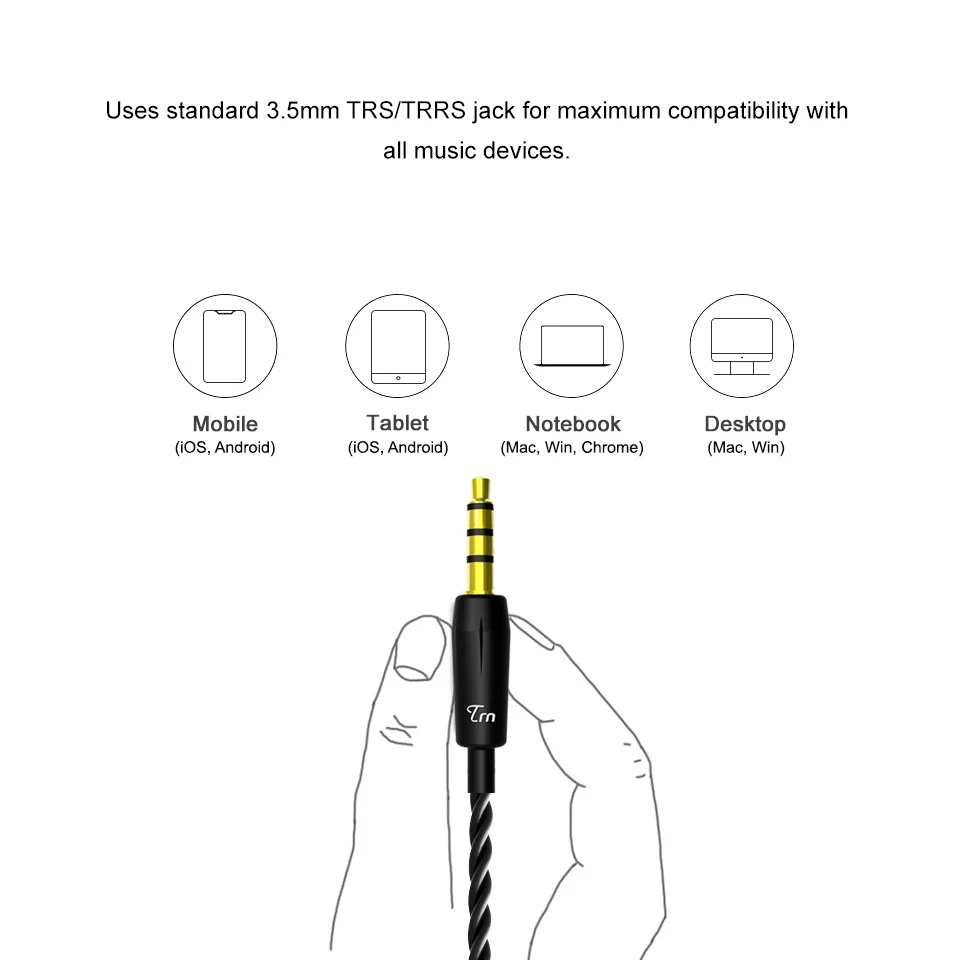 Uses standard 3.5mm TRS/TRRS jack for maximum compatibility with all music devices.

Mobile
(iOS, Android)

Tablet
(iOS, Android)

Notebook
(Mac, Win, Chrome)

Desktop
(Mac, Win)

Trn